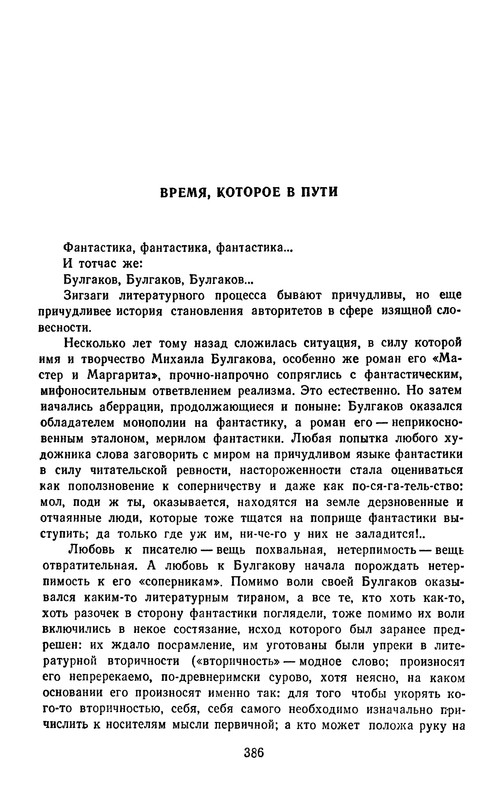 ВРЕМЯ, КОТОРОЕ В ПУТИ

Фантастика, фантастика, фантастика...
И тотчас же:
Булгаков, Булгаков, Булгаков...

Зигзаги литературного процесса бывают причудливы, но еще причудливее история становления авторитетов в сфере изящной словесности.

Несколько лет тому назад сложилась ситуация, в силу которой имя и творчество Михаила Булгакова, особенно же роман его «Мастер и Маргарита», прочно-напрочно сопряглись с фантастическим, мифоносительным ответвлением реализма. Это естественно. Но затем начались аберрации, продолжающиеся и поныне: Булгаков оказался обладателем монополии на фантастику, а роман его — неприкосновенным эталоном, мерилом фантастики. Любая попытка любого художника слова заговорить с миром на причудливом языке фантастики в силу читательской ревности, настороженности стала оцениваться как поползновение к соперничеству и даже как по-ся-га-тель-ство: мол, поди ж ты, оказывается, находятся на земле дерзновенные и отчаянные люди, которые тоже тщатся на поприще фантастики выступить; да только где уж им, ни-че-го у них не заладится!..

Любовь к писателю — вещь похвальная, нетерпимость — вещь отвратительная. А любовь к Булгакову начала порождать нетерпимость к его «соперникам». Помимо воли своей Булгаков оказывался каким-то литературным тираном, а все те, кто хоть как-то, хоть разочек в сторону фантастики поглядели, тоже помимо их воли включились в некое состязание, исход которого был заранее предрешен: их ждало посрамление, им уготованы были упреки в литературной вторичности («вторичность» — модное слово; произносят его непререкаемо, по-древнеримски сурово, хотя неясно, на каком основании его произносят именно так: для того чтобы укорять кого-то вторичностью, себя, себя самого необходимо изначально причислить к носителям мысли первичной; а кто может положа руку на

386